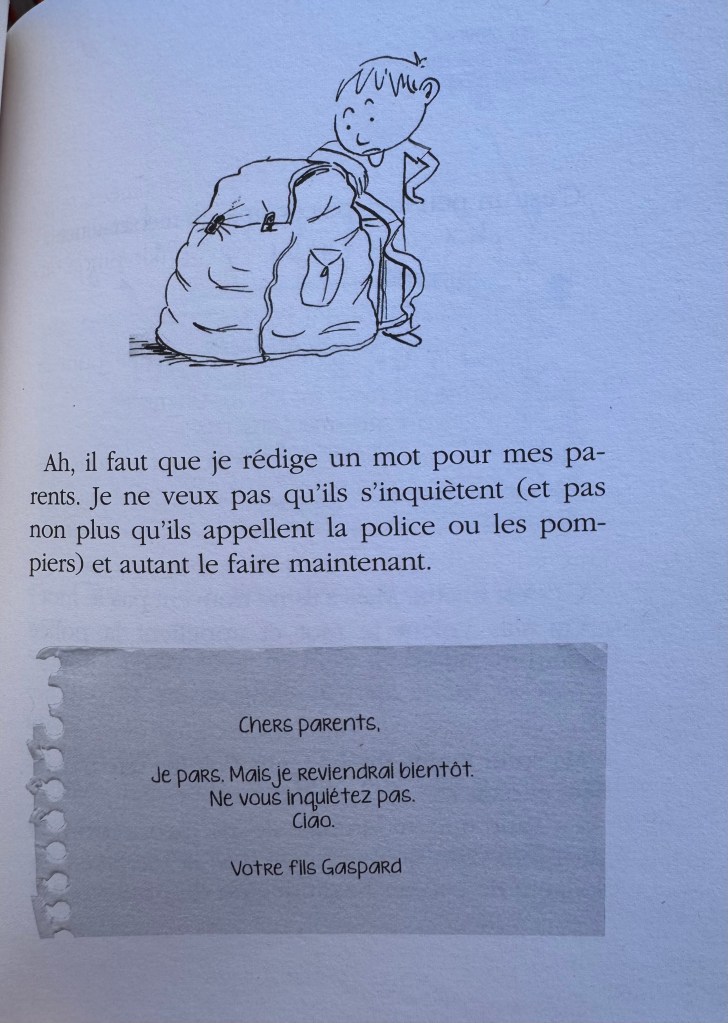 Ah, il faut que je rédige un mot pour mes parents. Je ne veux pas qu'ils s'inquiètent (et pas non plus qu'ils appellent la police ou les pompiers) et autant le faire maintenant.

Chers parents,

Je pars. Mais je reviendrai bientôt.
Ne vous inquiétez pas.
Ciao.

Votre fils Gaspard